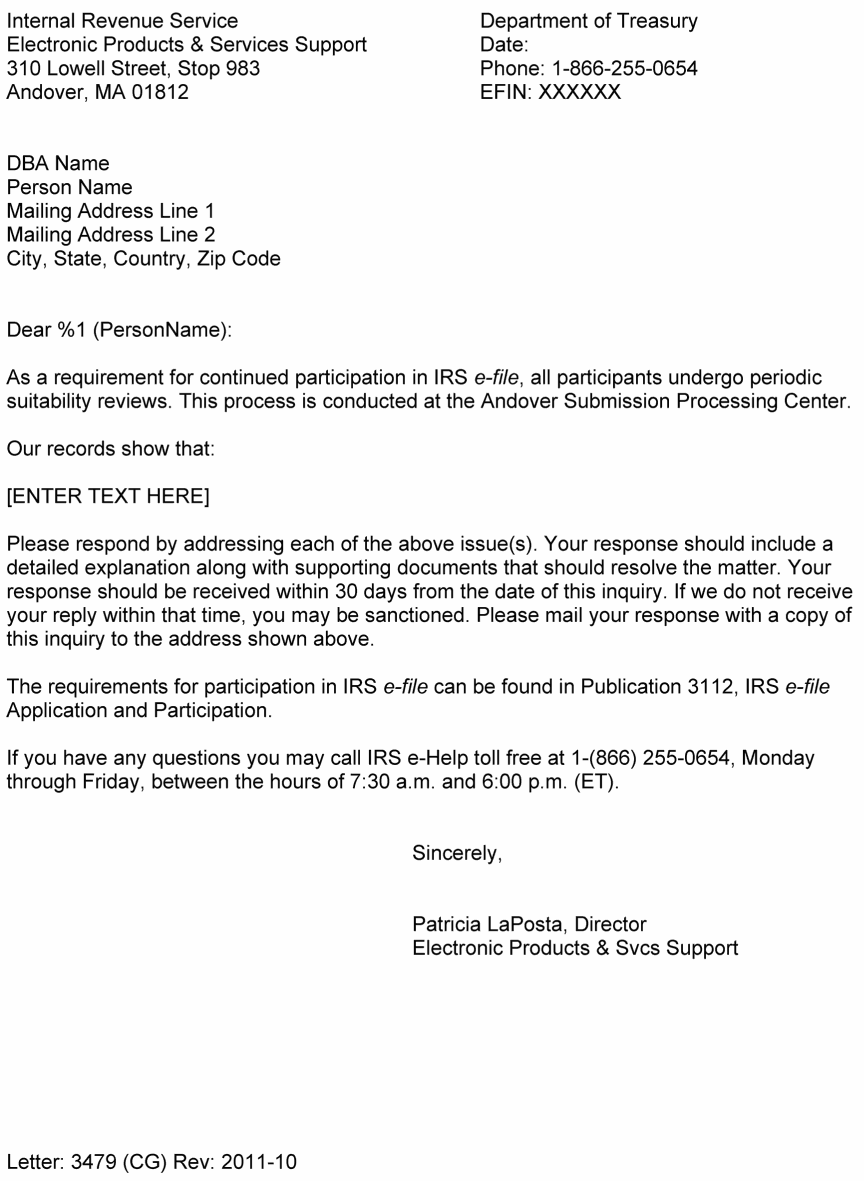 Internal Revenue Service
Electronic Products & Services Support
310 Lowell Street, Stop 983
Andover, MA 01812

Department of Treasury
Date:
Phone: 1-866-255-0654
EFIN: XXXXXX

DBA Name
Person Name
Mailing Address Line 1
Mailing Address Line 2
City, State, Country, Zip Code

Dear %1 (PersonName):

As a requirement for continued participation in IRS e-file, all participants undergo periodic suitability reviews. This process is conducted at the Andover Submission Processing Center.

Our records show that:

[ENTER TEXT HERE]

Please respond by addressing each of the above issue(s). Your response should include a detailed explanation along with supporting documents that should resolve the matter. Your response should be received within 30 days from the date of this inquiry. If we do not receive your reply within that time, you may be sanctioned. Please mail your response with a copy of this inquiry to the address shown above.

The requirements for participation in IRS e-file can be found in Publication 3112, IRS e-file Application and Participation.

If you have any questions you may call IRS e-Help toll free at 1-(866) 255-0654, Monday through Friday, between the hours of 7:30 a.m. and 6:00 p.m. (ET).

Sincerely,

Patricia LaPosta, Director
Electronic Products & Svcs Support

Letter: 3479 (CG) Rev: 2011-10